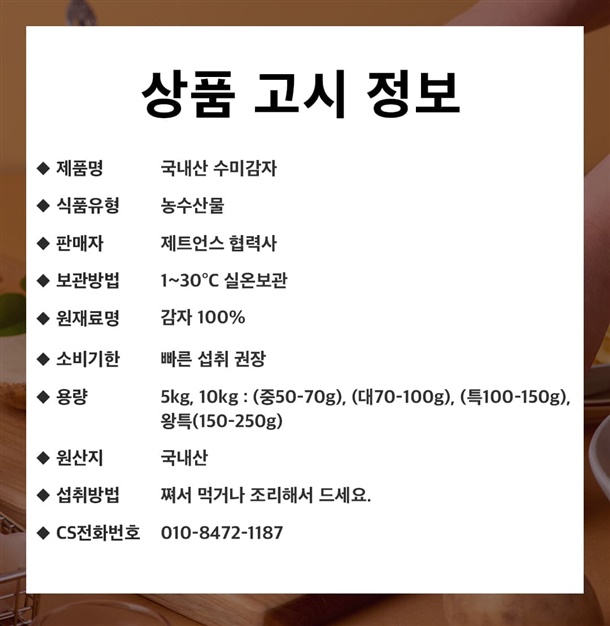 상품 고시 정보

◆ 제품명 국내산 수미감자

◆ 식품유형 농수산물

◆ 판매자 제트언스 협력사

◆ 보관방법 1~30°C 실온보관

◆ 원재료명 감자 100%

◆ 소비기한 빠른 섭취 권장

◆ 용량 5kg, 10kg : (중50-70g), (대70-100g), (특100-150g), 왕특(150-250g)

◆ 원산지 국내산

◆ 섭취방법 쪄서 먹거나 조리해서 드세요.

◆ CS전화번호 010-8472-1187